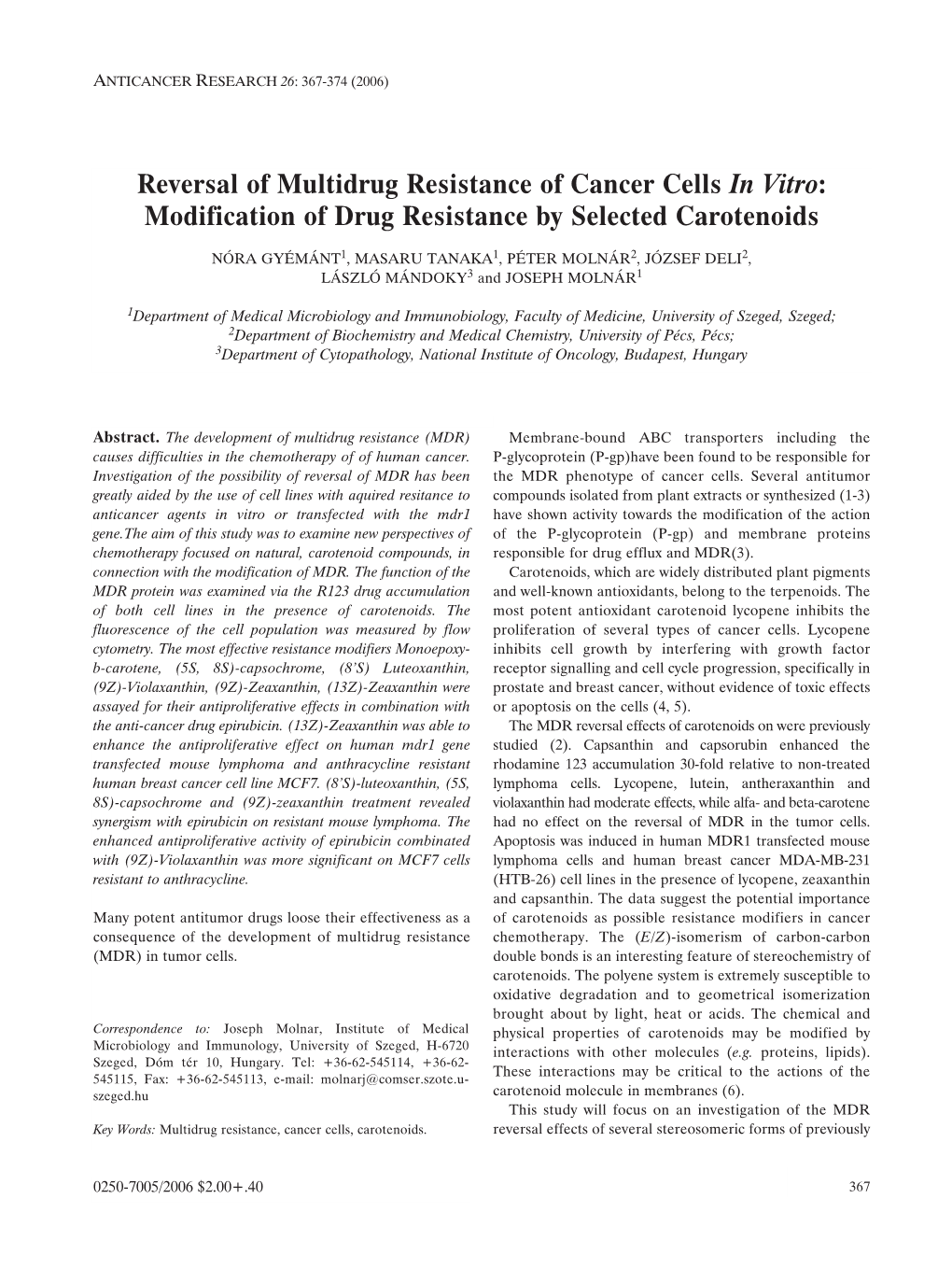 ANTICANCER RESEARCH 26: 367-374 (2006)

Reversal of Multidrug Resistance of Cancer Cells In Vitro: Modification of Drug Resistance by Selected Carotenoids

NÓRA GYÉMÁNT$^1$, MASARU TANAKA$^1$, PÉTER MOLNÁR$^2$, JÓZSEF DELI$^2$, LÁSZLÓ MÁNDOKY$^3$ and JOSEPH MOLNÁR$^1$

$^1$Department of Medical Microbiology and Immunobiology, Faculty of Medicine, University of Szeged, Szeged; $^2$Department of Biochemistry and Medical Chemistry, University of Pécs, Pécs; $^3$Department of Cytopathology, National Institute of Oncology, Budapest, Hungary

Abstract. The development of multidrug resistance (MDR) causes difficulties in the chemotherapy of of human cancer. Investigation of the possibility of reversal of MDR has been greatly aided by the use of cell lines with aquired resitance to anticancer agents in vitro or transfected with the mdr1 gene.The aim of this study was to examine new perspectives of chemotherapy focused on natural, carotenoid compounds, in connection with the modification of MDR. The function of the MDR protein was examined via the R123 drug accumulation of both cell lines in the presence of carotenoids. The fluorescence of the cell population was measured by flow cytometry. The most effective resistance modifiers Monoepoxy-b-carotene, (5S, 8S)-capsochrome, (8'S) Luteoxanthin, (9Z)-Violaxanthin, (9Z)-Zeaxanthin, (13Z)-Zeaxanthin were assayed for their antiproliferative effects in combination with the anti-cancer drug epirubicin. (13Z)-Zeaxanthin was able to enhance the antiproliferative effect on human mdr1 gene transfected mouse lymphoma and anthracycline resistant human breast cancer cell line MCF7. (8'S)-luteoxanthin, (5S, 8S)-capsochrome and (9Z)-zeaxanthin treatment revealed synergism with epirubicin on resistant mouse lymphoma. The enhanced antiproliferative activity of epirubicin combinated with (9Z)-Violaxanthin was more significant on MCF7 cells resistant to anthracycline.

Many potent antitumor drugs loose their effectiveness as a consequence of the development of multidrug resistance (MDR) in tumor cells.

Correspondence to: Joseph Molnar, Institute of Medical Microbiology and Immunology, University of Szeged, H-6720 Szeged, Dóm tér 10, Hungary. Tel: +36-62-545114, +36-62-545115, Fax: +36-62-545113, e-mail: molnarj@comser.szote.u-szeged.hu

Key Words: Multidrug resistance, cancer cells, carotenoids.

Membrane-bound ABC transporters including the P-glycoprotein (P-gp)have been found to be responsible for the MDR phenotype of cancer cells. Several antitumor compounds isolated from plant extracts or synthesized (1-3) have shown activity towards the modification of the action of the P-glycoprotein (P-gp) and membrane proteins responsible for drug efflux and MDR(3).

Carotenoids, which are widely distributed plant pigments and well-known antioxidants, belong to the terpenoids. The most potent antioxidant carotenoid lycopene inhibits the proliferation of several types of cancer cells. Lycopene inhibits cell growth by interfering with growth factor receptor signalling and cell cycle progression, specifically in prostate and breast cancer, without evidence of toxic effects or apoptosis on the cells (4, 5).

The MDR reversal effects of carotenoids on were previously studied (2). Capsanthin and capsorubin enhanced the rhodamine 123 accumulation 30-fold relative to non-treated lymphoma cells. Lycopene, lutein, antheraxanthin and violaxanthin had moderate effects, while alfa- and beta-carotene had no effect on the reversal of MDR in the tumor cells. Apoptosis was induced in human MDR1 transfected mouse lymphoma cells and human breast cancer MDA-MB-231 (HTB-26) cell lines in the presence of lycopene, zeaxanthin and capsanthin. The data suggest the potential importance of carotenoids as possible resistance modifiers in cancer chemotherapy. The (E/Z)-isomerism of carbon-carbon double bonds is an interesting feature of stereochemistry of carotenoids. The polyene system is extremely susceptible to oxidative degradation and to geometrical isomerization brought about by light, heat or acids. The chemical and physical properties of carotenoids may be modified by interactions with other molecules (e.g. proteins, lipids). These interactions may be critical to the actions of the carotenoid molecule in membranes (6).

This study will focus on an investigation of the MDR reversal effects of several stereosomeric forms of previously

0250-7005/2006 $2.00+.40

367